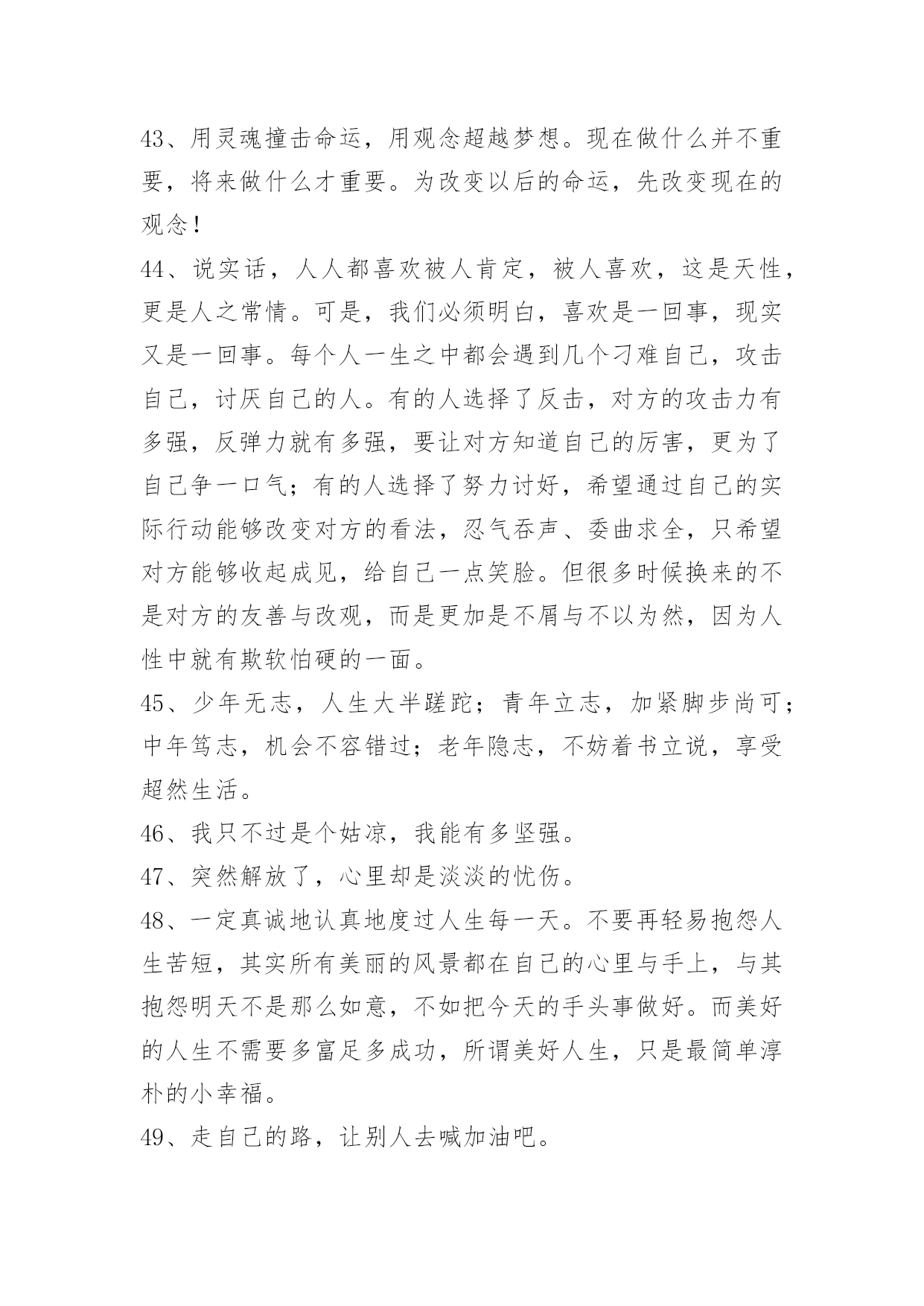 43、用灵魂撞击命运，用观念超越梦想。现在做什么并不重要，将来做什么才重要。为改变以后的命运，先改变现在的观念！

44、说实话，人人都喜欢被人肯定，被人喜欢，这是天性，更是人之常情。可是，我们必须明白，喜欢是一回事，现实又是一回事。每个人一生之中都会遇到几个刁难自己，攻击自己，讨厌自己的人。有的人选择了反击，对方的攻击力有多强，反弹力就有多强，要让对方知道自己的厉害，更为了自己争一口气；有的人选择了努力讨好，希望通过自己的实际行动能够改变对方的看法，忍气吞声、委曲求全，只希望对方能够收起成见，给自己一点笑脸。但很多时候换来的不是对方的友善与改观，而是更加是不屑与不以为然，因为人性中就有欺软怕硬的一面。

45、少年无志，人生大半蹉跎；青年立志，加紧脚步尚可；中年笃志，机会不容错过；老年隐志，不妨着书立说，享受超然生活。

46、我只不过是个姑凉，我能有多坚强。

47、突然解放了，心里却是淡淡的忧伤。

48、一定真诚地认真地度过人生每一天。不要再轻易抱怨人生苦短，其实所有美丽的风景都在自己的心里与手上，与其抱怨明天不是那么如意，不如把今天的手头事做好。而美好的人生不需要多富足多成功，所谓美好人生，只是最简单淳朴的小幸福。

49、走自己的路，让别人去喊加油吧。